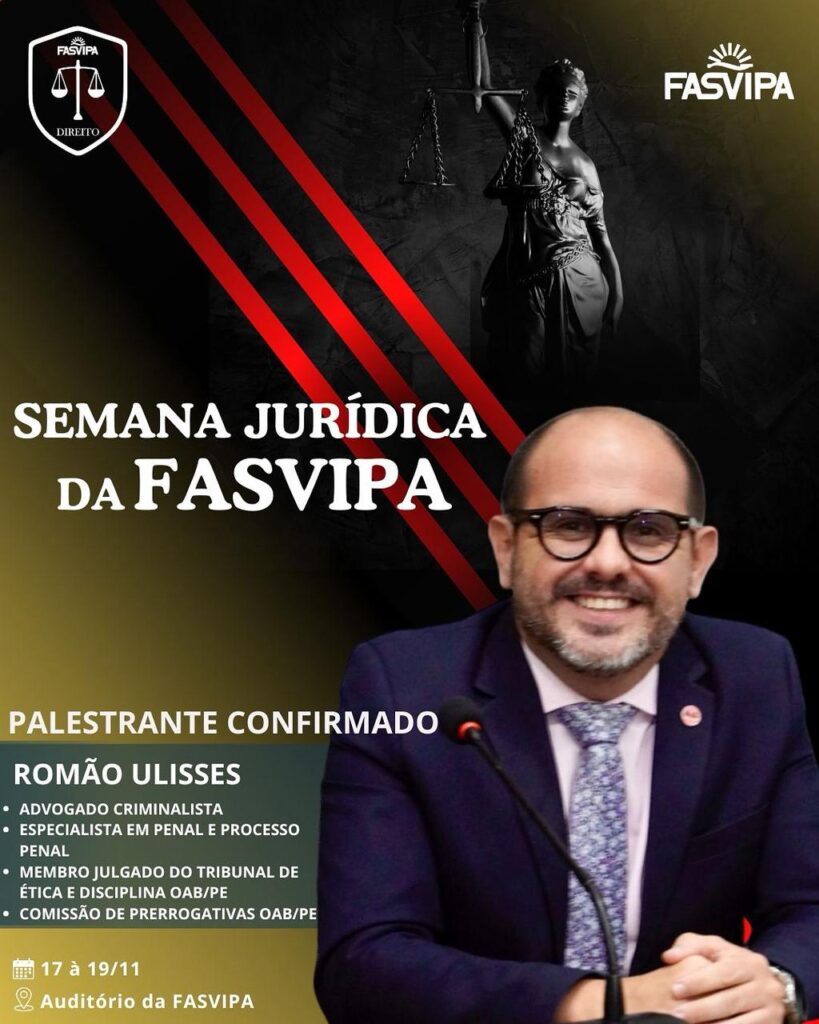 FASVIPA
DIREITO

FASVIPA

SEMANA JURÍDICA
DA FASVIPA

PALESTRANTE CONFIRMADO

ROMÃO ULISSES

• ADVOGADO CRIMINALISTA
• ESPECIALISTA EM PENAL E PROCESSO PENAL
• MEMBRO JULGADO DO TRIBUNAL DE ÉTICA E DISCIPLINA OAB/PE
• COMISSÃO DE PRERROGATIVAS OAB/PE

17 à 19/11
Auditório da FASVIPA